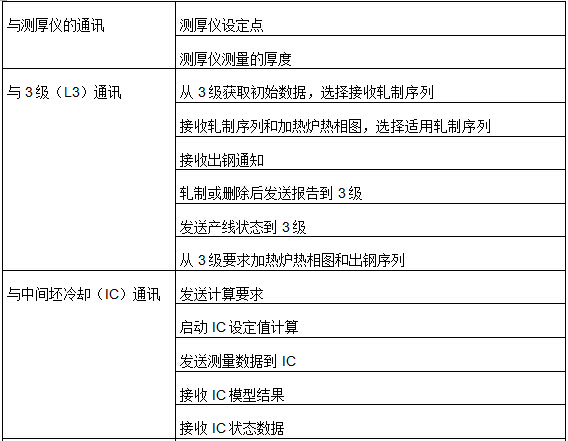 | 与测厚仪的通讯 | 测厚仪设定点 |
|---|---|
|  | 测厚仪测量的厚度 |
| 与3级（L3）通讯 | 从3级获取初始数据，选择接收轧制序列 |
|  | 接收轧制序列和加热炉热相图，选择适用轧制序列 |
|  | 接收出钢通知 |
|  | 轧制或删除后发送报告到3级 |
|  | 发送产线状态到3级 |
|  | 从3级要求加热炉热相图和出钢序列 |
| 与中间坯冷却（IC）通讯 | 发送计算要求 |
|  | 启动IC设定值计算 |
|  | 发送测量数据到IC |
|  | 接收IC模型结果 |
|  | 接收IC状态数据 |